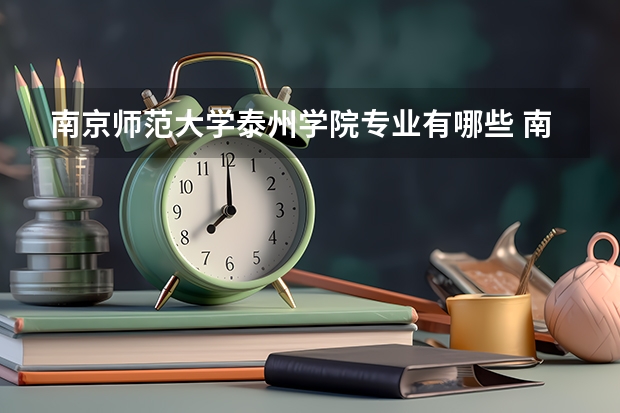 南京师范大学泰州学院专业有哪些 南

11 12 1
10 2
9 3
8 4
7 6 5